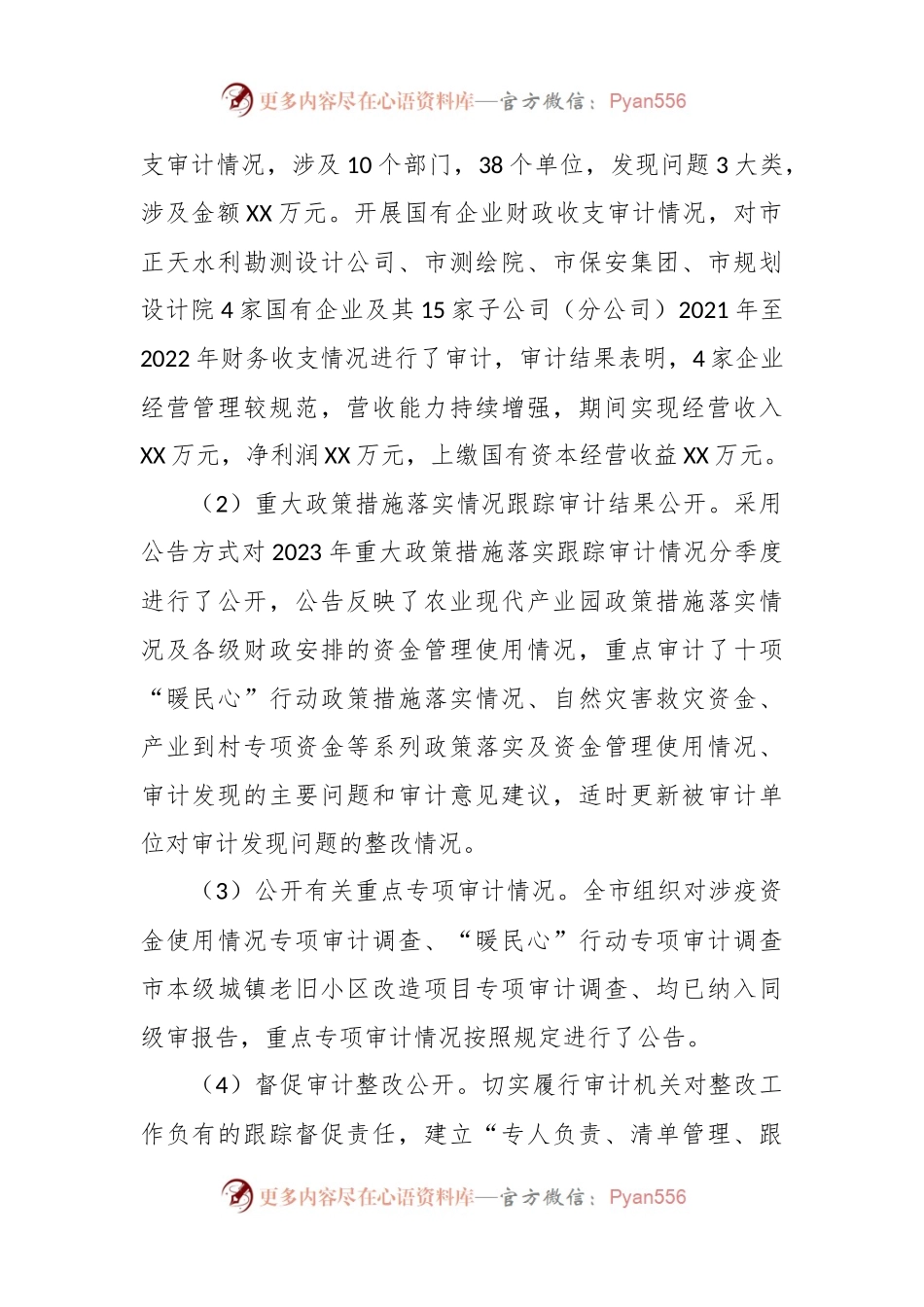 更多内容尽在心语资料库—官方微信：Pyan556

支审计情况，涉及10个部门，38个单位，发现问题3大类，涉及金额XX万元。开展国有企业财政收支审计情况，对市正天水利勘测设计公司、市测绘院、市保安集团、市规划设计院4家国有企业及其15家子公司（分公司）2021年至2022年财务收支情况进行了审计，审计结果表明，4家企业经营管理较规范，营收能力持续增强，期间实现经营收入XX万元，净利润XX万元，上缴国有资本经营收益XX万元。

（2）重大政策措施落实情况跟踪审计结果公开。采用公告方式对2023年重大政策措施落实跟踪审计情况分季度进行了公开，公告反映了农业现代产业园政策措施落实情况及各级财政安排的资金管理使用情况，重点审计了十项“暖民心”行动政策措施落实情况、自然灾害救灾资金、产业到村专项资金等系列政策落实及资金管理使用情况、审计发现的主要问题和审计意见建议，适时更新被审计单位对审计发现问题的整改情况。

（3）公开有关重点专项审计情况。全市组织对涉疫资金使用情况专项审计调查、“暖民心”行动专项审计调查市本级城镇老旧小区改造项目专项审计调查、均已纳入同级审报告，重点专项审计情况按照规定进行了公告。

（4）督促审计整改公开。切实履行审计机关对整改工作负有的跟踪督促责任，建立“专人负责、清单管理、跟

更多内容尽在心语资料库—官方微信：Pyan556